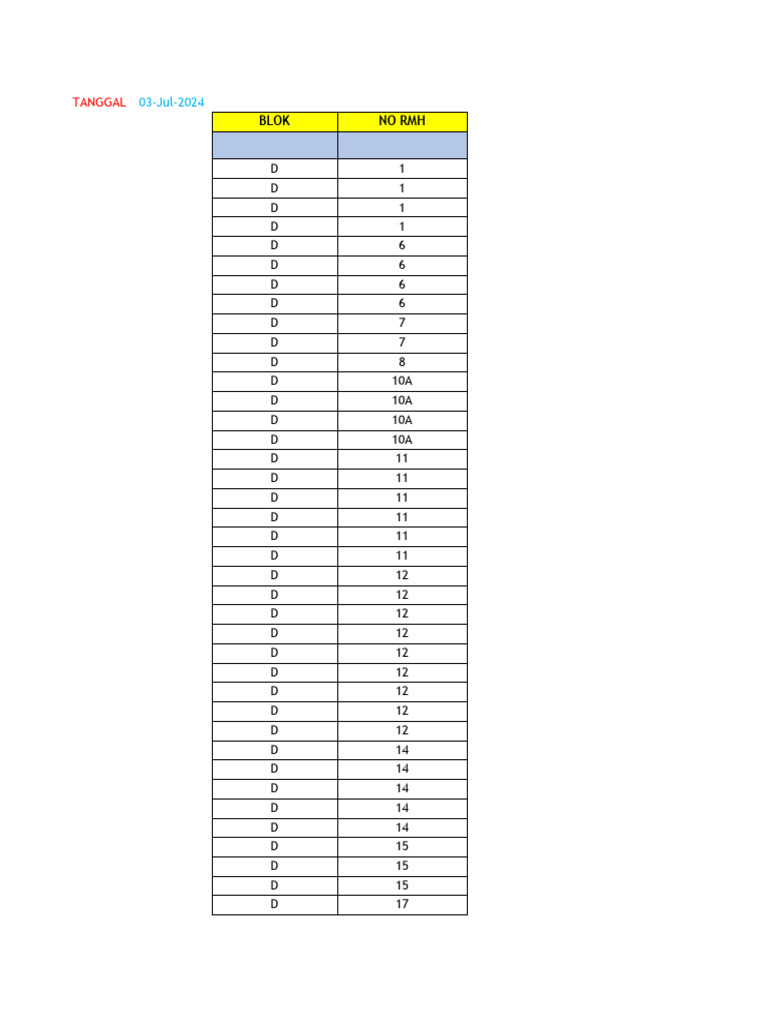 TANGGAL 03-Jul-2024

| BLOK | NO RMH |
|---|---|
| | |
| D | 1 |
| D | 1 |
| D | 1 |
| D | 1 |
| D | 6 |
| D | 6 |
| D | 6 |
| D | 6 |
| D | 7 |
| D | 7 |
| D | 8 |
| D | 10A |
| D | 10A |
| D | 10A |
| D | 10A |
| D | 11 |
| D | 11 |
| D | 11 |
| D | 11 |
| D | 11 |
| D | 11 |
| D | 12 |
| D | 12 |
| D | 12 |
| D | 12 |
| D | 12 |
| D | 12 |
| D | 12 |
| D | 12 |
| D | 12 |
| D | 14 |
| D | 14 |
| D | 14 |
| D | 14 |
| D | 14 |
| D | 15 |
| D | 15 |
| D | 15 |
| D | 17 |